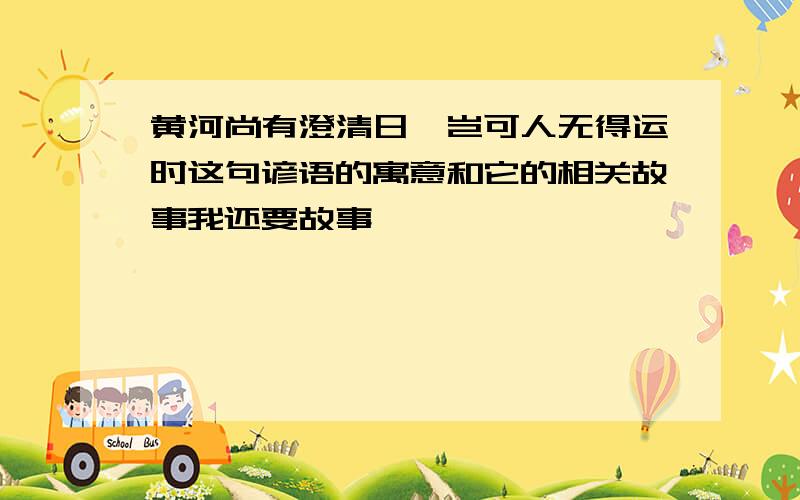 黄河尚有澄清日,岂可人无得运时这句谚语的寓意和它的相关故事我还要故事

School Bus